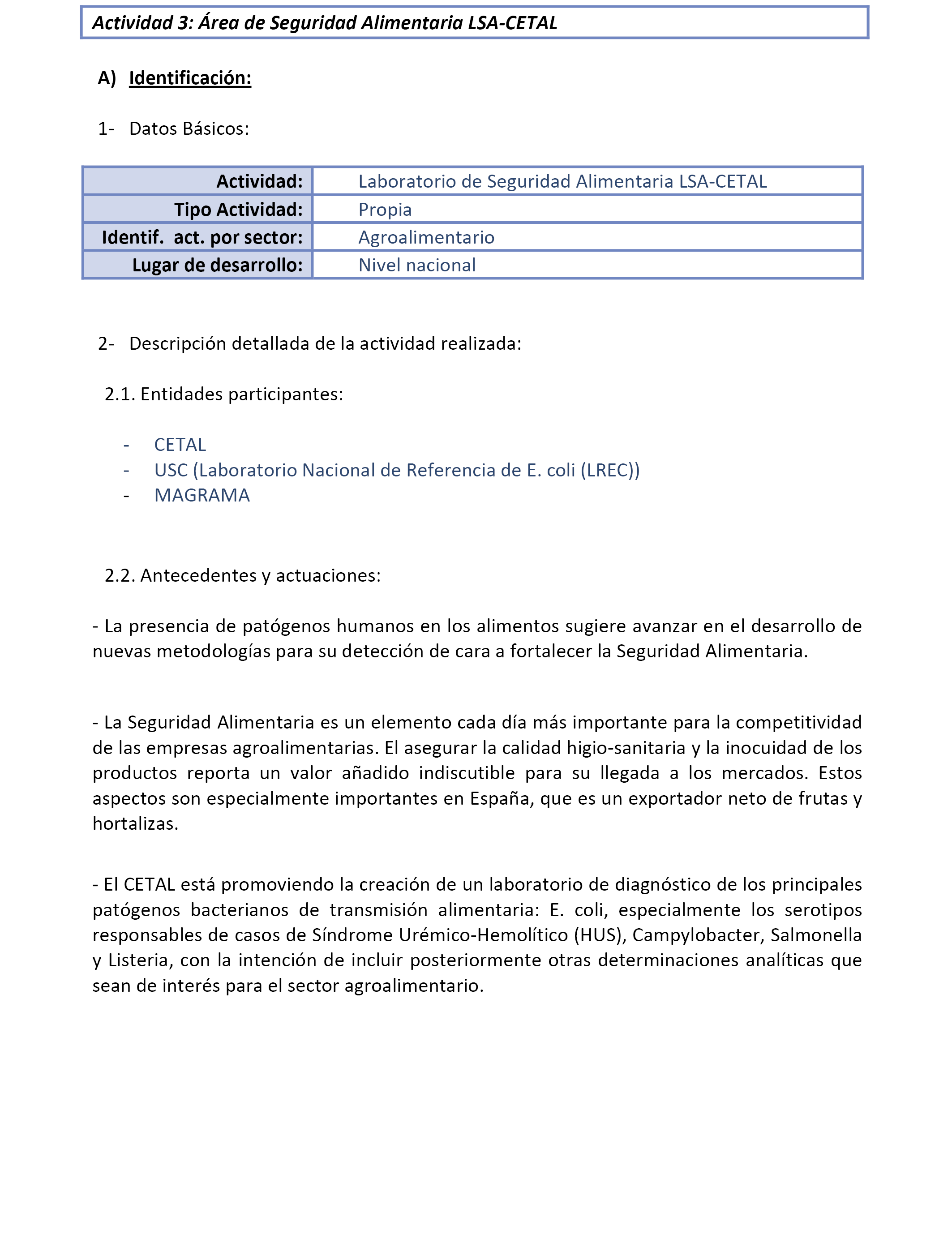 Actividad 3: Área de Seguridad Alimentaria LSA-CETAL

A) Identificación:

1- Datos Básicos:

| Actividad: | Laboratorio de Seguridad Alimentaria LSA-CETAL |
|---|---|
| Tipo Actividad: | Propia |
| Identif. act. por sector: | Agroalimentario |
| Lugar de desarrollo: | Nivel nacional |

2- Descripción detallada de la actividad realizada:

2.1. Entidades participantes:

- CETAL
- USC (Laboratorio Nacional de Referencia de E. coli (LREC))
- MAGRAMA

2.2. Antecedentes y actuaciones:

- La presencia de patógenos humanos en los alimentos sugiere avanzar en el desarrollo de nuevas metodologías para su detección de cara a fortalecer la Seguridad Alimentaria.

- La Seguridad Alimentaria es un elemento cada día más importante para la competitividad de las empresas agroalimentarias. El asegurar la calidad higio-sanitaria y la inocuidad de los productos reporta un valor añadido indiscutible para su llegada a los mercados. Estos aspectos son especialmente importantes en España, que es un exportador neto de frutas y hortalizas.

- El CETAL está promoviendo la creación de un laboratorio de diagnóstico de los principales patógenos bacterianos de transmisión alimentaria: E. coli, especialmente los serotipos responsables de casos de Síndrome Urémico-Hemolítico (HUS), Campylobacter, Salmonella y Listeria, con la intención de incluir posteriormente otras determinaciones analíticas que sean de interés para el sector agroalimentario.